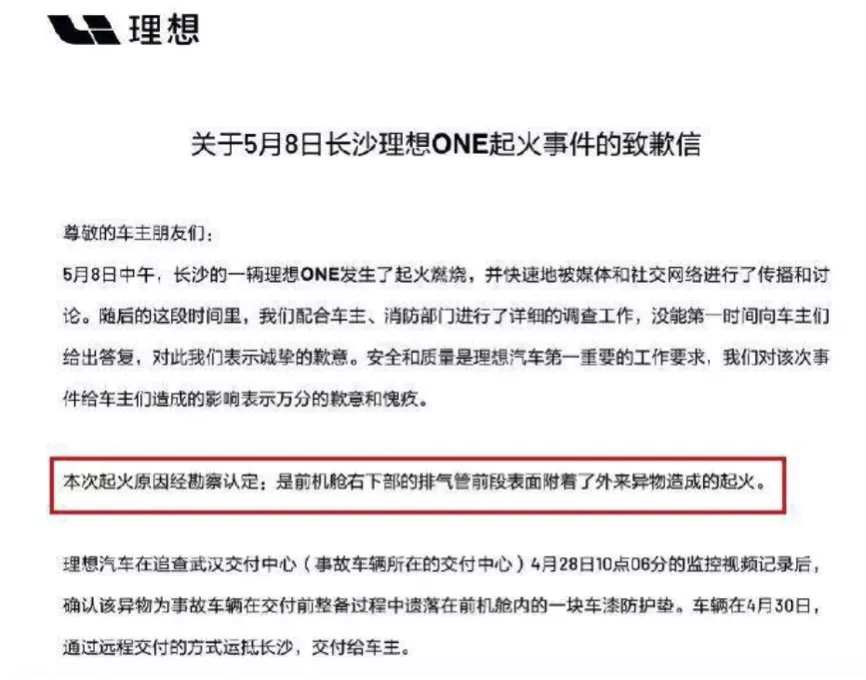 理想

关于5月8日长沙理想ONE起火事件的致歉信

尊敬的车主朋友们：

5月8日中午，长沙的一辆理想ONE发生了起火燃烧，并快速地被媒体和社交网络进行了传播和讨论。随后的这段时间里，我们配合车主、消防部门进行了详细的调查工作，没能第一时间向车主们给出答复，对此我们表示诚挚的歉意。安全和质量是理想汽车第一重要的工作要求，我们对该次事件给车主们造成的影响表示万分的歉意和愧疚。

本次起火原因经勘察认定：是前机舱右下部的排气管前段表面附着了外来异物造成的起火。

理想汽车在追查武汉交付中心（事故车辆所在的交付中心）4月28日10点06分的监控视频记录后，确认该异物为事故车辆在交付前整备过程中遗落在前机舱内的一块车漆防护垫。车辆在4月30日，通过远程交付的方式运抵长沙，交付给车主。